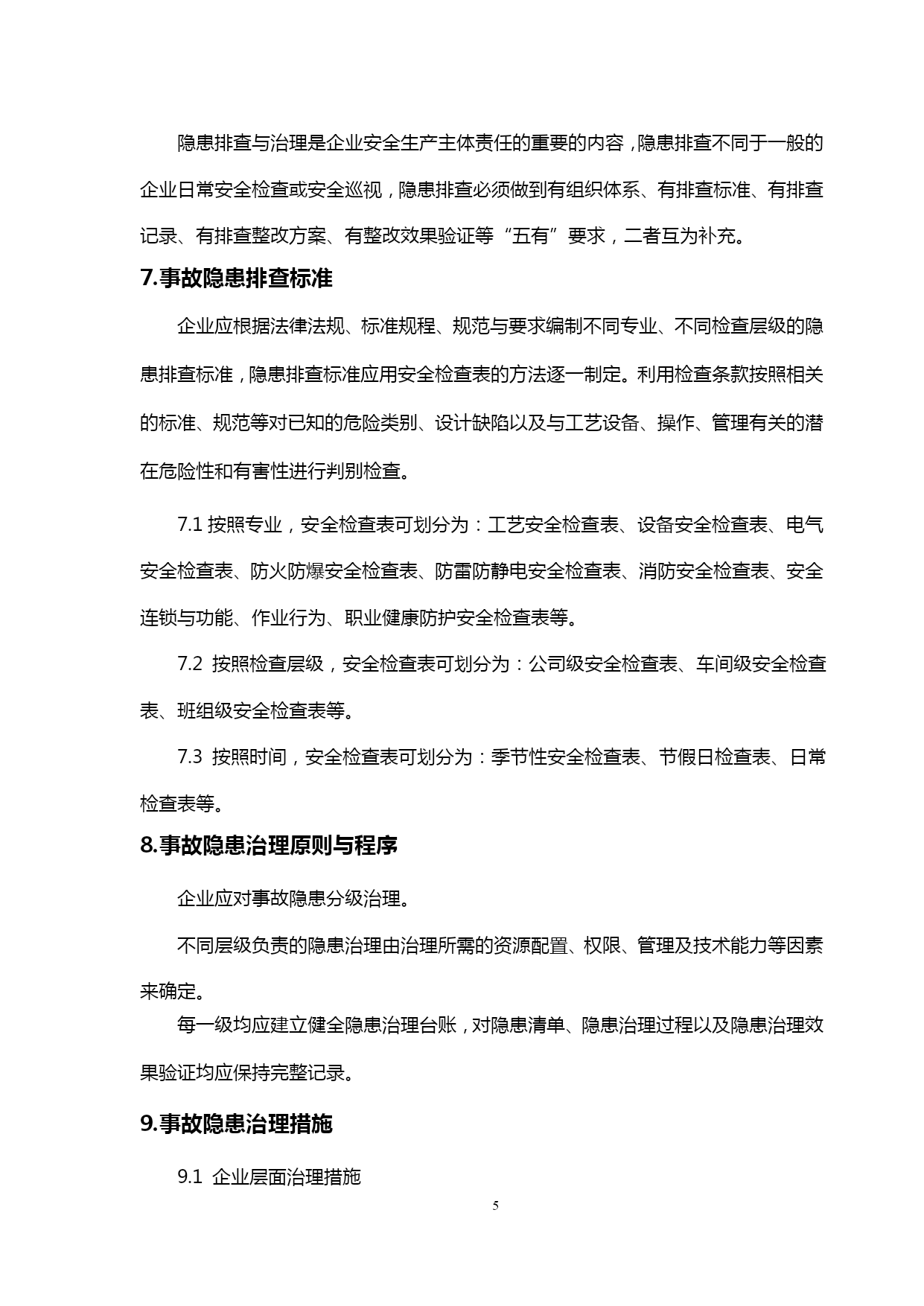 隐患排查与治理是企业安全生产主体责任的重要的内容，隐患排查不同于一般的企业日常安全检查或安全巡视，隐患排查必须做到有组织体系、有排查标准、有排查记录、有排查整改方案、有整改效果验证等“五有”要求，二者互为补充。

7.事故隐患排查标准

企业应根据法律法规、标准规程、规范与要求编制不同专业、不同检查层级的隐患排查标准，隐患排查标准应用安全检查表的方法逐一制定。利用检查条款按照相关的标准、规范等对已知的危险类别、设计缺陷以及与工艺设备、操作、管理有关的潜在危险性和有害性进行判别检查。

7.1 按照专业，安全检查表可划分为：工艺安全检查表、设备安全检查表、电气安全检查表、防火防爆安全检查表、防雷防静电安全检查表、消防安全检查表、安全连锁与功能、作业行为、职业健康防护安全检查表等。

7.2 按照检查层级，安全检查表可划分为：公司级安全检查表、车间级安全检查表、班组级安全检查表等。

7.3 按照时间，安全检查表可划分为：季节性安全检查表、节假日检查表、日常检查表等。

8.事故隐患治理原则与程序

企业应对事故隐患分级治理。

不同层级负责的隐患治理由治理所需的资源配置、权限、管理及技术能力等因素来确定。

每一级均应建立健全隐患治理台账，对隐患清单、隐患治理过程以及隐患治理效果验证均应保持完整记录。

9.事故隐患治理措施

9.1 企业层面治理措施

5